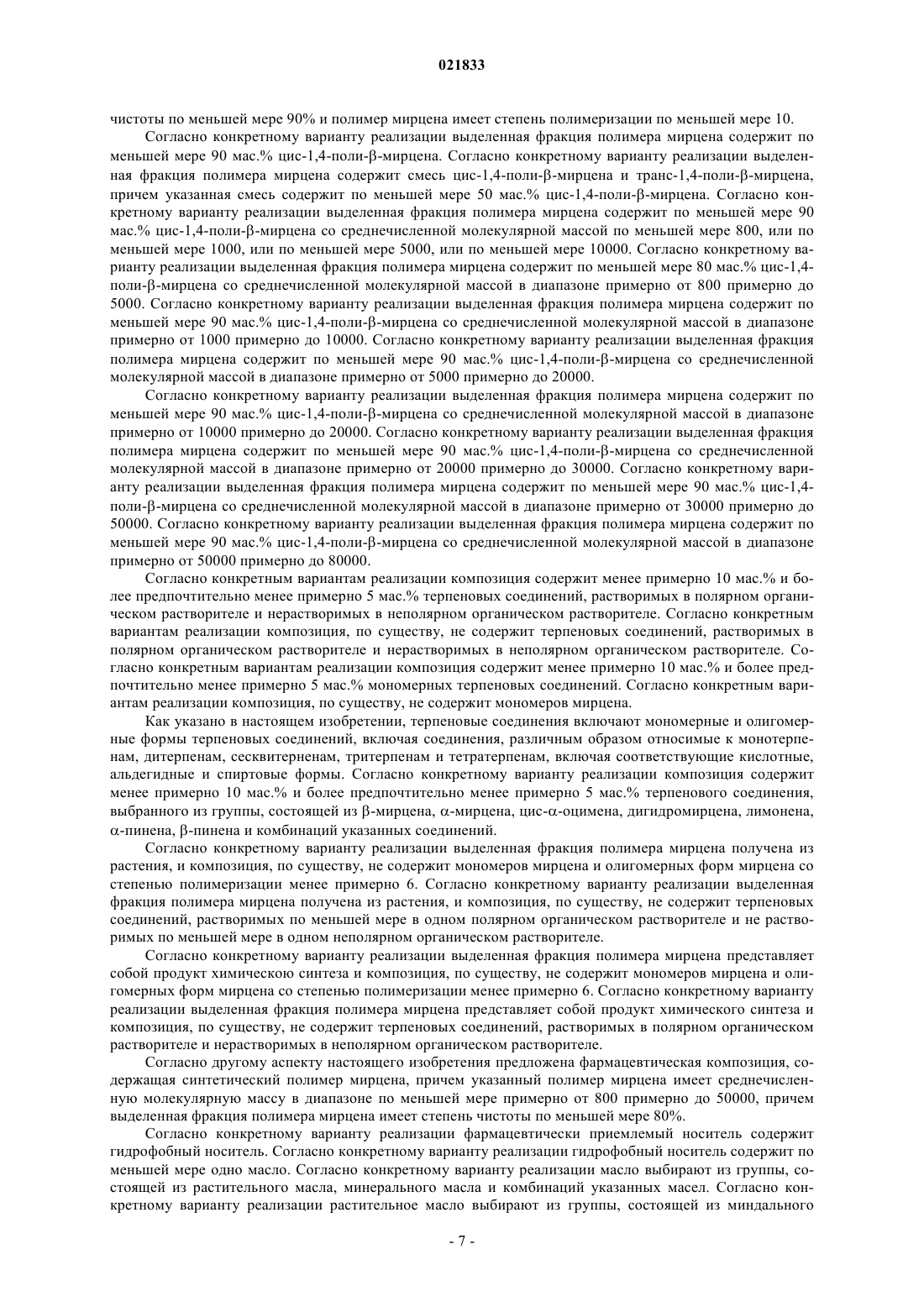 021833

чистоты по меньшей мере 90% и полимер мирцена имеет степень полимеризации по меньшей мере 10.

Согласно конкретному варианту реализации выделенная фракция полимера мирцена содержит по меньшей мере 90 мас.% цис-1,4-поли-β-мирцена. Согласно конкретному варианту реализации выделенная фракция полимера мирцена содержит смесь цис-1,4-поли-β-мирцена и транс-1,4-поли-β-мирцена, причем указанная смесь содержит по меньшей мере 50 мас.% цис-1,4-поли-β-мирцена. Согласно конкретному варианту реализации выделенная фракция полимера мирцена содержит по меньшей мере 90 мас.% цис-1,4-поли-β-мирцена со среднечисленной молекулярной массой по меньшей мере 800, или по меньшей мере 1000, или по меньшей мере 5000, или по меньшей мере 10000. Согласно конкретному варианту реализации выделенная фракция полимера мирцена содержит по меньшей мере 80 мас.% цис-1,4-поли-β-мирцена со среднечисленной молекулярной массой в диапазоне примерно от 800 примерно до 5000. Согласно конкретному варианту реализации выделенная фракция полимера мирцена содержит по меньшей мере 90 мас.% цис-1,4-поли-β-мирцена со среднечисленной молекулярной массой в диапазоне примерно от 1000 примерно до 10000. Согласно конкретному варианту реализации выделенная фракция полимера мирцена содержит по меньшей мере 90 мас.% цис-1,4-поли-β-мирцена со среднечисленной молекулярной массой в диапазоне примерно от 5000 примерно до 20000.

Согласно конкретному варианту реализации выделенная фракция полимера мирцена содержит по меньшей мере 90 мас.% цис-1,4-поли-β-мирцена со среднечисленной молекулярной массой в диапазоне примерно от 10000 примерно до 20000. Согласно конкретному варианту реализации выделенная фракция полимера мирцена содержит по меньшей мере 90 мас.% цис-1,4-поли-β-мирцена со среднечисленной молекулярной массой в диапазоне примерно от 20000 примерно до 30000. Согласно конкретному варианту реализации выделенная фракция полимера мирцена содержит по меньшей мере 90 мас.% цис-1,4-поли-β-мирцена со среднечисленной молекулярной массой в диапазоне примерно от 30000 примерно до 50000. Согласно конкретному варианту реализации выделенная фракция полимера мирцена содержит по меньшей мере 90 мас.% цис-1,4-поли-β-мирцена со среднечисленной молекулярной массой в диапазоне примерно от 50000 примерно до 80000.

Согласно конкретным вариантам реализации композиция содержит менее примерно 10 мас.% и более предпочтительно менее примерно 5 мас.% терпеновых соединений, растворимых в полярном органическом растворителе и нерастворимых в неполярном органическом растворителе. Согласно конкретным вариантам реализации композиция, по существу, не содержит терпеновых соединений, растворимых в полярном органическом растворителе и нерастворимых в неполярном органическом растворителе. Согласно конкретным вариантам реализации композиция содержит менее примерно 10 мас.% и более предпочтительно менее примерно 5 мас.% мономерных терпеновых соединений. Согласно конкретным вариантам реализации композиция, по существу, не содержит мономеров мирцена.

Как указано в настоящем изобретении, терпеновые соединения включают мономерные и олигомерные формы терпеновых соединений, включая соединения, различным образом относимые к монотерпенам, дитерпенам, сесквитерпенам, тритерпенам и тетратерпенам, включая соответствующие кислотные, альдегидные и спиртовые формы. Согласно конкретному варианту реализации композиция содержит менее примерно 10 мас.% и более предпочтительно менее примерно 5 мас.% терпенового соединения, выбранного из группы, состоящей из β-мирцена, α-мирцена, цис-α-оцимена, дигидромирцена, лимонена, α-пинена, β-пинена и комбинаций указанных соединений.

Согласно конкретному варианту реализации выделенная фракция полимера мирцена получена из растения, и композиция, по существу, не содержит мономеров мирцена и олигомерных форм мирцена со степенью полимеризации менее примерно 6. Согласно конкретному варианту реализации выделенная фракция полимера мирцена получена из растения, и композиция, по существу, не содержит терпеновых соединений, растворимых по меньшей мере в одном полярном органическом растворителе и не растворимых по меньшей мере в одном неполярном органическом растворителе.

Согласно конкретному варианту реализации выделенная фракция полимера мирцена представляет собой продукт химическою синтеза и композиция, по существу, не содержит мономеров мирцена и олигомерных форм мирцена со степенью полимеризации менее примерно 6. Согласно конкретному варианту реализации выделенная фракция полимера мирцена представляет собой продукт химического синтеза и композиция, по существу, не содержит терпеновых соединений, растворимых в полярном органическом растворителе и нерастворимых в неполярном органическом растворителе.

Согласно другому аспекту настоящего изобретения предложена фармацевтическая композиция, содержащая синтетический полимер мирцена, причем указанный полимер мирцена имеет среднечисленную молекулярную массу в диапазоне по меньшей мере примерно от 800 примерно до 50000, причем выделенная фракция полимера мирцена имеет степень чистоты по меньшей мере 80%.

Согласно конкретному варианту реализации фармацевтически приемлемый носитель содержит гидрофобный носитель. Согласно конкретному варианту реализации гидрофобный носитель содержит по меньшей мере одно масло. Согласно конкретному варианту реализации масло выбирают из группы, состоящей из растительного масла, минерального масла и комбинаций указанных масел. Согласно конкретному варианту реализации растительное масло выбирают из группы, состоящей из миндального

- 7 -